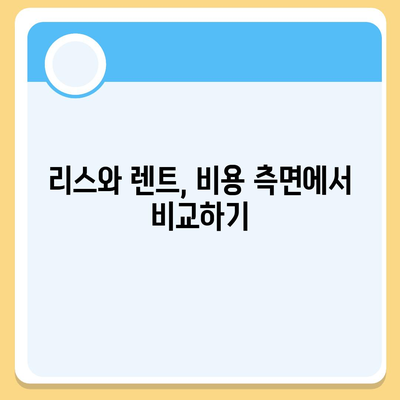 리스와 렌트, 비용 측면에서 비교하기